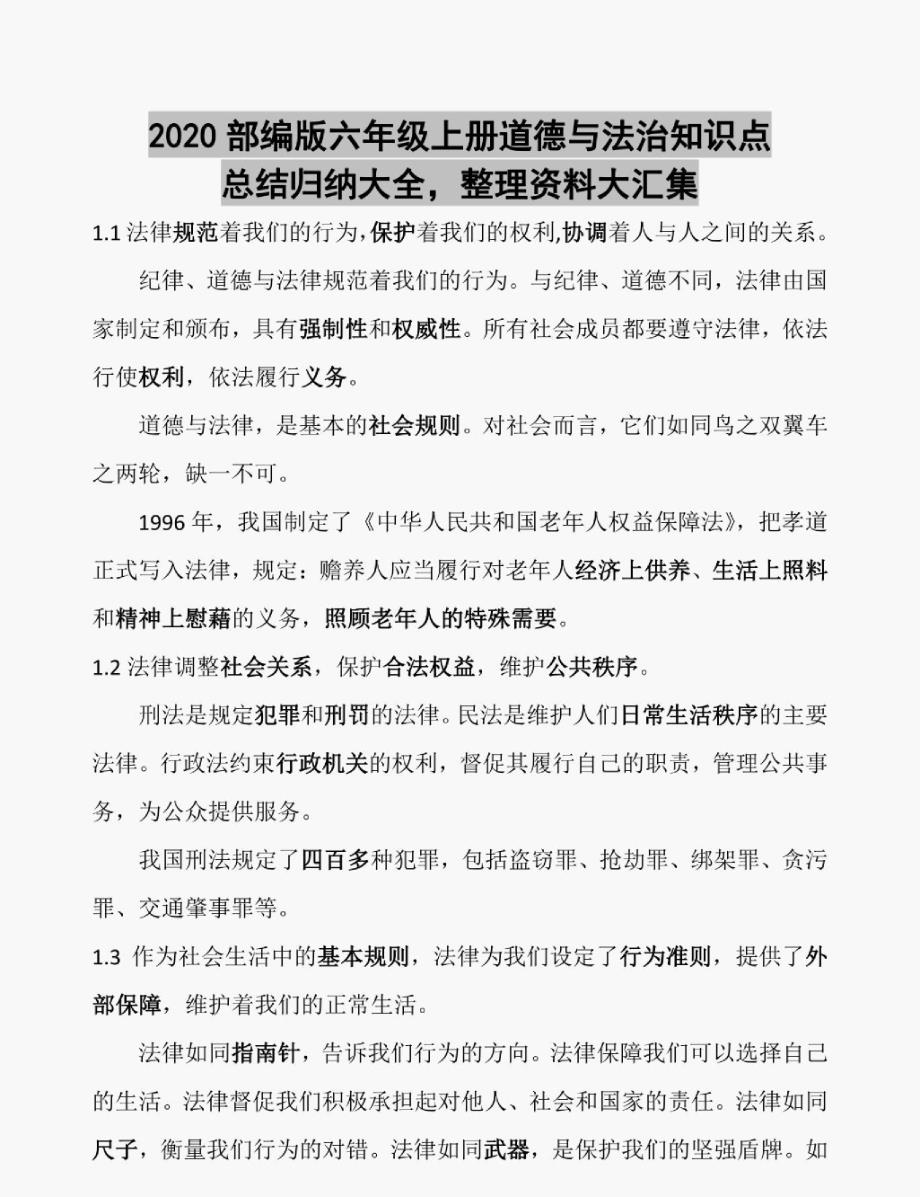 2020 部编版六年级上册道德与法治知识点
总结归纳大全，整理资料大汇集

1.1 法律规范着我们的行为,保护着我们的权利,协调着人与人之间的关系。

纪律、道德与法律规范着我们的行为。与纪律、道德不同，法律由国家制定和颁布，具有强制性和权威性。所有社会成员都要遵守法律，依法行使权利，依法履行义务。

道德与法律，是基本的社会规则。对社会而言，它们如同鸟之双翼车之两轮，缺一不可。

1996 年，我国制定了《中华人民共和国老年人权益保障法》，把孝道正式写入法律，规定：赡养人应当履行对老年人经济上供养、生活上照料和精神上慰藉的义务，照顾老年人的特殊需要。

1.2 法律调整社会关系，保护合法权益，维护公共秩序。

刑法是规定犯罪和刑罚的法律。民法是维护人们日常生活秩序的主要法律。行政法约束行政机关的权利，督促其履行自己的职责，管理公共事务，为公众提供服务。

我国刑法规定了四百多种犯罪，包括盗窃罪、抢劫罪、绑架罪、贪污罪、交通肇事罪等。

1.3 作为社会生活中的基本规则，法律为我们设定了行为准则，提供了外部保障，维护着我们的正常生活。

法律如同指南针，告诉我们行为的方向。法律保障我们可以选择自己的生活。法律督促我们积极承担起对他人、社会和国家的责任。法律如同尺子，衡量我们行为的对错。法律如同武器，是保护我们的坚强盾牌。如